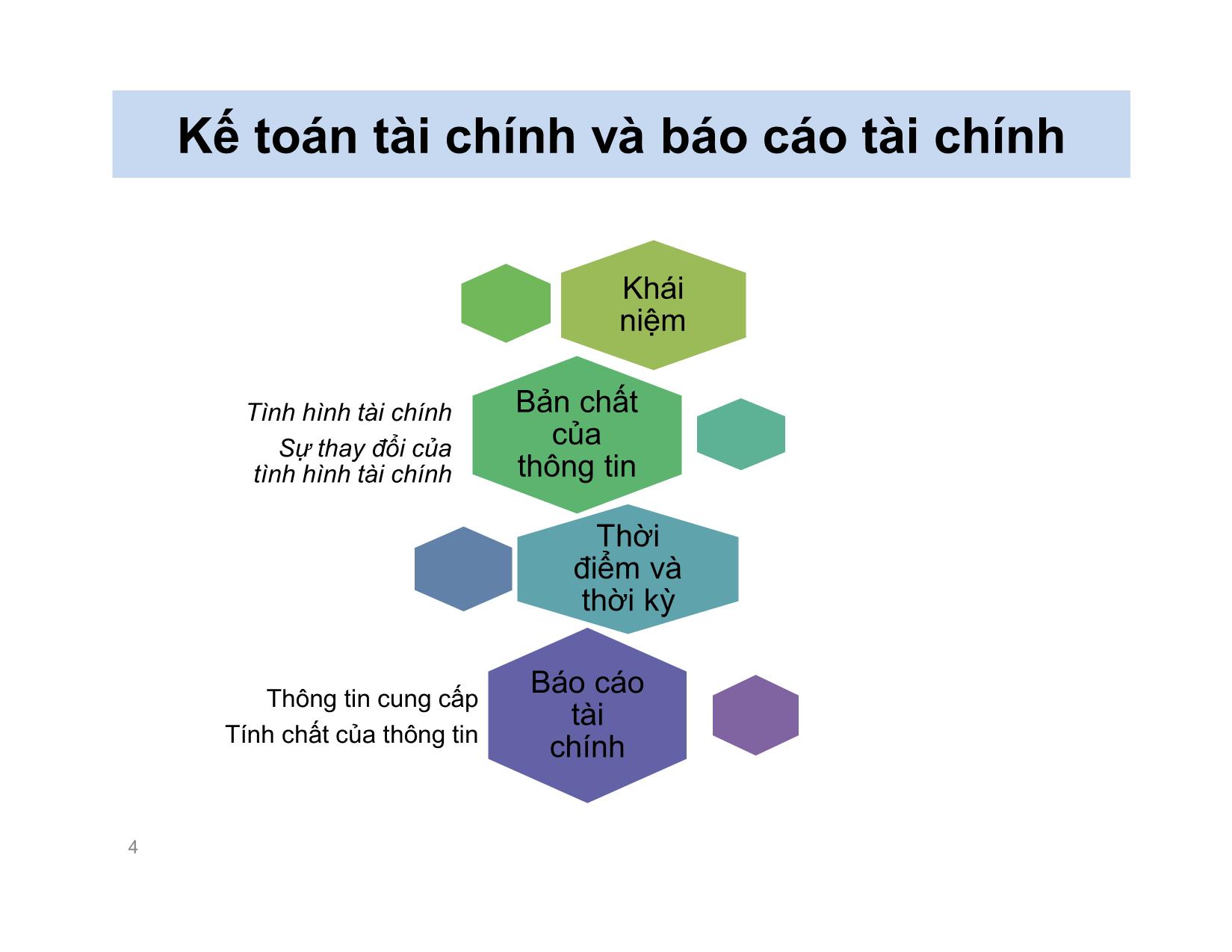 Kế toán tài chính và báo cáo tài chính

Khái niệm

Tình hình tài chính

Sự thay đổi của tình hình tài chính

Bản chất của thông tin

Thời điểm và thời kỳ

Thông tin cung cấp

Tính chất của thông tin

Báo cáo tài chính

4